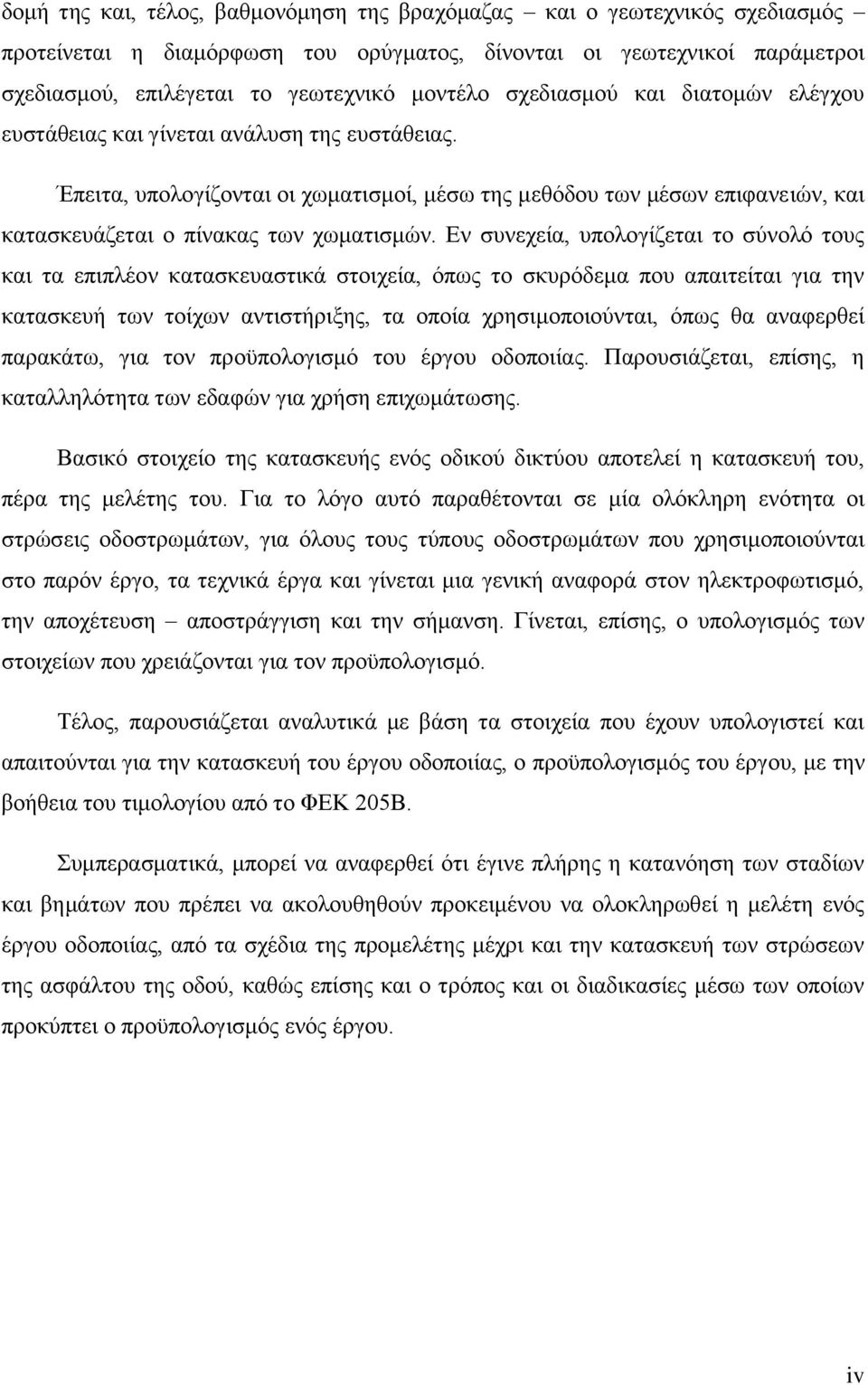 δομή της και, τέλος, βαθμονόμηση της βραχόμαζας – και ο γεωτεχνικός σχεδιασμός – προτείνεται η διαμόρφωση του ορύγματος, δίνονται οι γεωτεχνικοί παράμετροι σχεδιασμού, επιλέγεται το γεωτεχνικό μοντέλο σχεδιασμού και διατομών ελέγχου ευστάθειας και γίνεται ανάλυση της ευστάθειας.

Έπειτα, υπολογίζονται οι χωματισμοί, μέσω της μεθόδου των μέσων επιφανειών, και κατασκευάζεται ο πίνακας των χωματισμών. Εν συνεχεία, υπολογίζεται το σύνολό τους και τα επιπλέον κατασκευαστικά στοιχεία, όπως το σκυρόδεμα που απαιτείται για την κατασκευή των τοίχων αντιστήριξης, τα οποία χρησιμοποιούνται, όπως θα αναφερθεί παρακάτω, για τον προϋπολογισμό του έργου οδοποιίας. Παρουσιάζεται, επίσης, η καταλληλότητα των εδαφών για χρήση επιχωμάτωσης.

Βασικό στοιχείο της κατασκευής ενός οδικού δικτύου αποτελεί η κατασκευή του, πέρα της μελέτης του. Για το λόγο αυτό παραθέτονται σε μία ολόκληρη ενότητα οι στρώσεις οδοστρωμάτων, για όλους τους τύπους οδοστρωμάτων που χρησιμοποιούνται στο παρόν έργο, τα τεχνικά έργα και γίνεται μια γενική αναφορά στον ηλεκτροφωτισμό, την αποχέτευση – αποστράγγιση και την σήμανση. Γίνεται, επίσης, ο υπολογισμός των στοιχείων που χρειάζονται για τον προϋπολογισμό.

Τέλος, παρουσιάζεται αναλυτικά με βάση τα στοιχεία που έχουν υπολογιστεί και απαιτούνται για την κατασκευή του έργου οδοποιίας, ο προϋπολογισμός του έργου, με την βοήθεια του τιμολογίου από το ΦΕΚ 205Β.

Συμπερασματικά, μπορεί να αναφερθεί ότι έγινε πλήρης η κατανόηση των σταδίων και βημάτων που πρέπει να ακολουθηθούν προκειμένου να ολοκληρωθεί η μελέτη ενός έργου οδοποιίας, από τα σχέδια της προμελέτης μέχρι και την κατασκευή των στρώσεων της ασφάλτου της οδού, καθώς επίσης και ο τρόπος και οι διαδικασίες μέσω των οποίων προκύπτει ο προϋπολογισμός ενός έργου.

iv